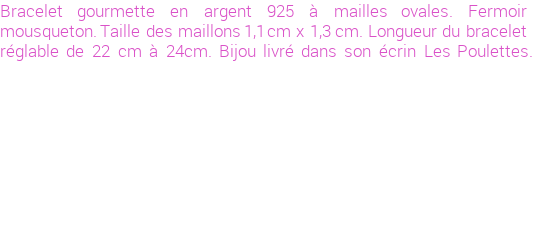 Bracelet gourmette en argent 925 à mailles ovales. Fermoir mousqueton. Taille des maillons 1,1 cm x 1,3 cm. Longueur du bracelet réglable de 22 cm à 24cm. Bijou livré dans son écrin Les Poulettes.